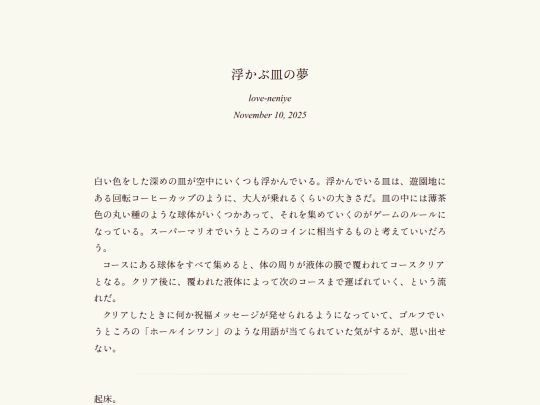 浮かぶ皿の夢

love-neniye

November 10, 2025

白い色をした深めの皿が空中にいくつも浮かんでいる。浮かんでいる皿は、遊園地にある回転コーヒーカップのように、大人が乗れるくらいの大きさだ。皿の中には薄茶色の丸い種のような球体がいくつかあって、それを集めていくのがゲームのルールになっている。スーパーマリオでいうところのコインに相当するものと考えていいだろう。

コースにある球体をすべて集めると、体の周りが液体の膜で覆われてコースクリアとなる。クリア後に、覆われた液体によって次のコースまで運ばれていく、という流れだ。

クリアしたときに何か祝福メッセージが発せられるようになっていて、ゴルフでいうところの「ホールインワン」のような用語が当てられていた気がするが、思い出せない。

起床。